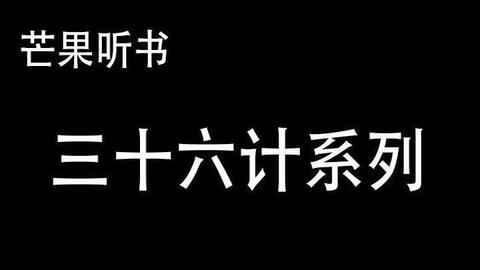 芒果听书

三十六计系列